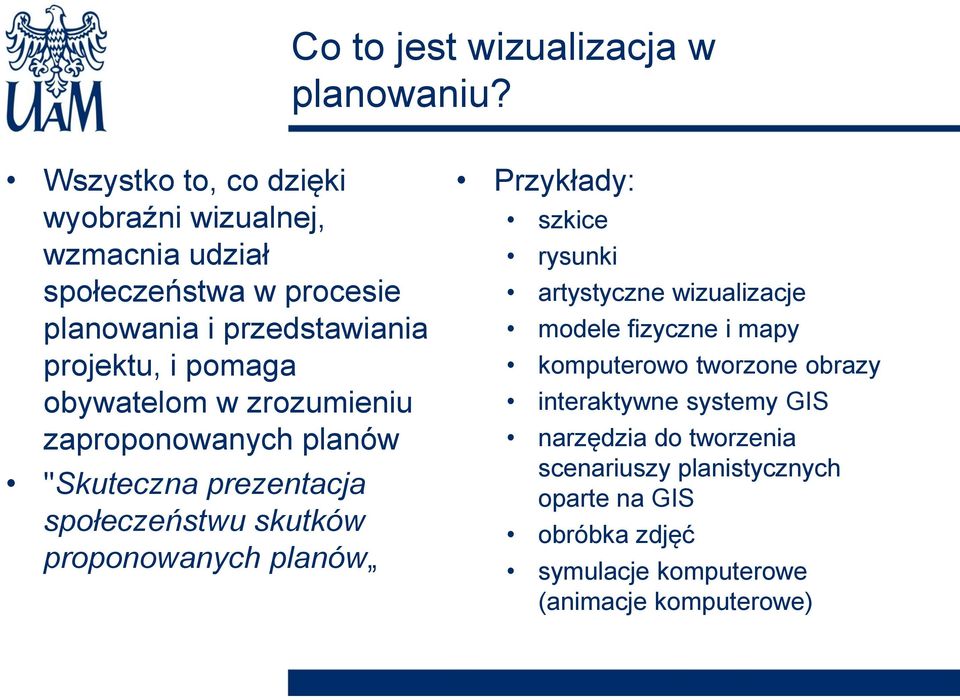 UAM

Co to jest wizualizacja w planowaniu?

• Wszystko to, co dzięki wyobraźni wizualnej, wzmacnia udział społeczeństwa w procesie planowania i przedstawiania projektu, i pomaga obywatelom w zrozumieniu zaproponowanych planów
• "Skuteczna prezentacja społeczeństwu skutków proponowanych planów„

• Przykłady:
• szkice
• rysunki
• artystyczne wizualizacje
• modele fizyczne i mapy
• komputerowo tworzone obrazy
• interaktywne systemy GIS
• narzędzia do tworzenia scenariuszy planistycznych oparte na GIS
• obróbka zdjęć
• symulacje komputerowe (animacje komputerowe)